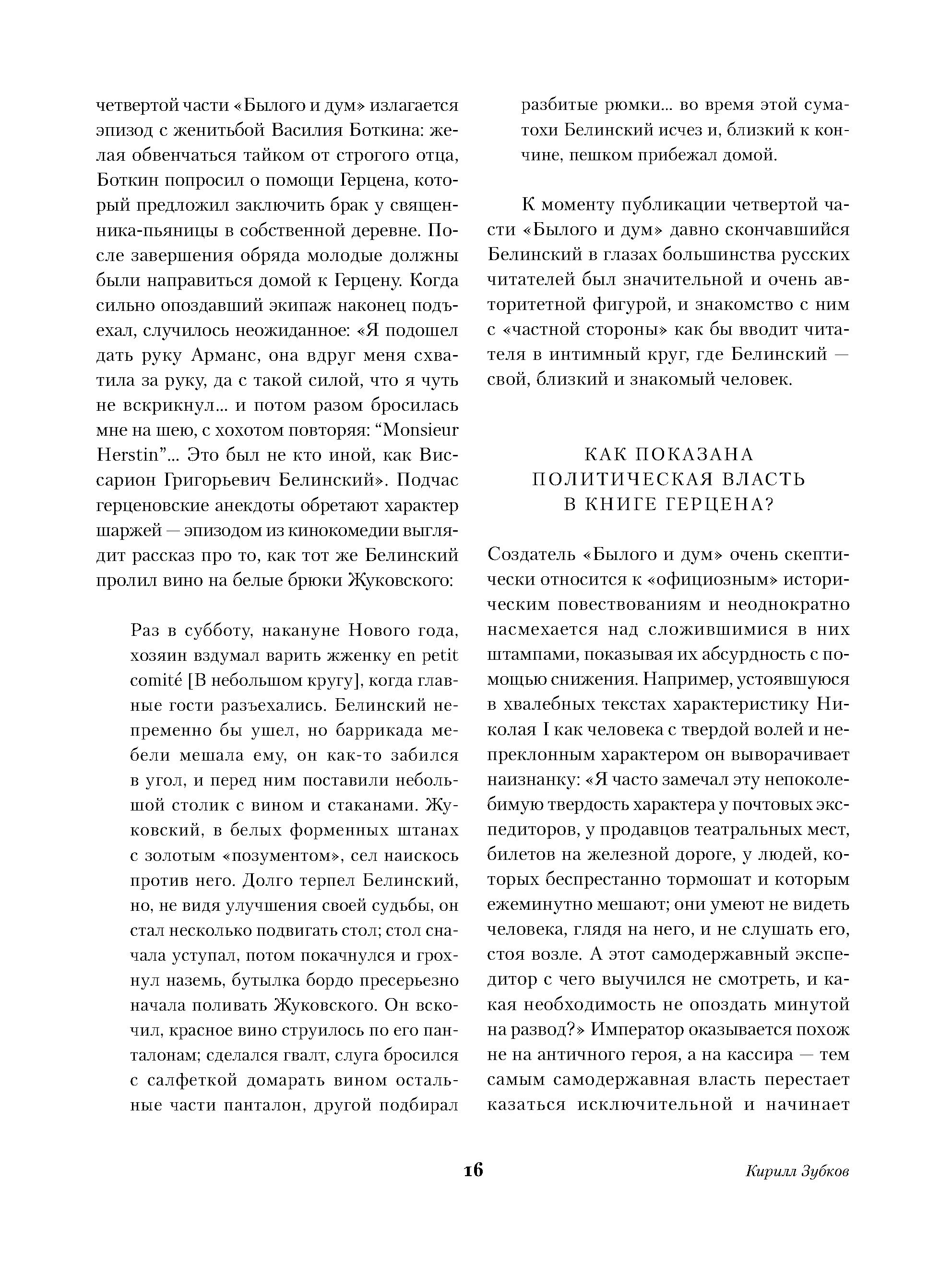 четвертой части «Былого и дум» излагается эпизод с женитьбой Василия Боткина: желая обвенчаться тайком от строгого отца, Боткин попросил о помощи Герцена, который предложил заключить брак у священника-пьяницы в собственной деревне. После завершения обряда молодые должны были направиться домой к Герцену. Когда сильно опоздавший экипаж наконец подъехал, случилось неожиданное: «Я подошел дать руку Арманс, она вдруг меня схватила за руку, да с такой силой, что я чуть не вскрикнул... и потом разом бросилась мне на шею, с хохотом повторяя: “Monsieur Herstin”... Это был не кто иной, как Виссарион Григорьевич Белинский». Подчас герценовские анекдоты обретают характер шаржей — эпизодом из кинокомедии выглядит рассказ про то, как тот же Белинский пролил вино на белые брюки Жуковского:

Раз в субботу, накануне Нового года, хозяин вздумал варить жженку en petit comité [В небольшом кругу], когда главные гости разъехались. Белинский непременно бы ушел, но баррикада мебели мешала ему, он как-то забился в угол, и перед ним поставили небольшой столик с вином и стаканами. Жуковский, в белых форменных штанах с золотым «позументом», сел наискось против него. Долго терпел Белинский, но, не видя улучшения своей судьбы, он стал несколько подвигать стол; стол сначала уступал, потом покачнулся и грохнул наземь, бутылка бордо пресерьезно начала поливать Жуковского. Он вскочил, красное вино струилось по его панталонам; сделался гвалт, слуга бросился с салфеткой домарать вином остальные части панталон, другой подбирал разбитые рюмки... во время этой суматохи Белинский исчез и, близкий к кончине, пешком прибежал домой.

К моменту публикации четвертой части «Былого и дум» давно скончавшийся Белинский в глазах большинства русских читателей был значительной и очень авторитетной фигурой, и знакомство с ним с «частной стороны» как бы вводит читателя в интимный круг, где Белинский — свой, близкий и знакомый человек.

КАК ПОКАЗАНА ПОЛИТИЧЕСКАЯ ВЛАСТЬ В КНИГЕ ГЕРЦЕНА?

Создатель «Былого и дум» очень скептически относится к «официозным» историческим повествованиям и неоднократно насмехается над сложившимися в них штампами, показывая их абсурдность с помощью снижения. Например, устоявшуюся в хвалебных текстах характеристику Николая I как человека с твердой волей и непреклонным характером он выворачивает наизнанку: «Я часто замечал эту непоколебимую твердость характера у почтовых экспедиторов, у продавцов театральных мест, билетов на железной дороге, у людей, которых беспрестанно тормошат и которым ежеминутно мешают; они умеют не видеть человека, глядя на него, и не слушать его, стоя возле. А этот самодержавный экспедитор с чего выучился не смотреть, и какая необходимость не опоздать минутой на развод?» Император оказывается похож не на античного героя, а на кассира — тем самым самодержавная власть перестает казаться исключительной и начинает

16

Кирилл Зубков